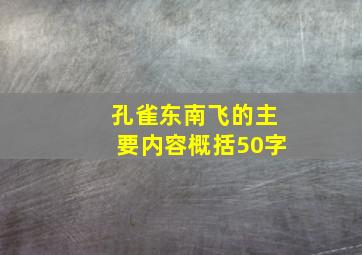 孔雀东南飞的主要内容概括50字